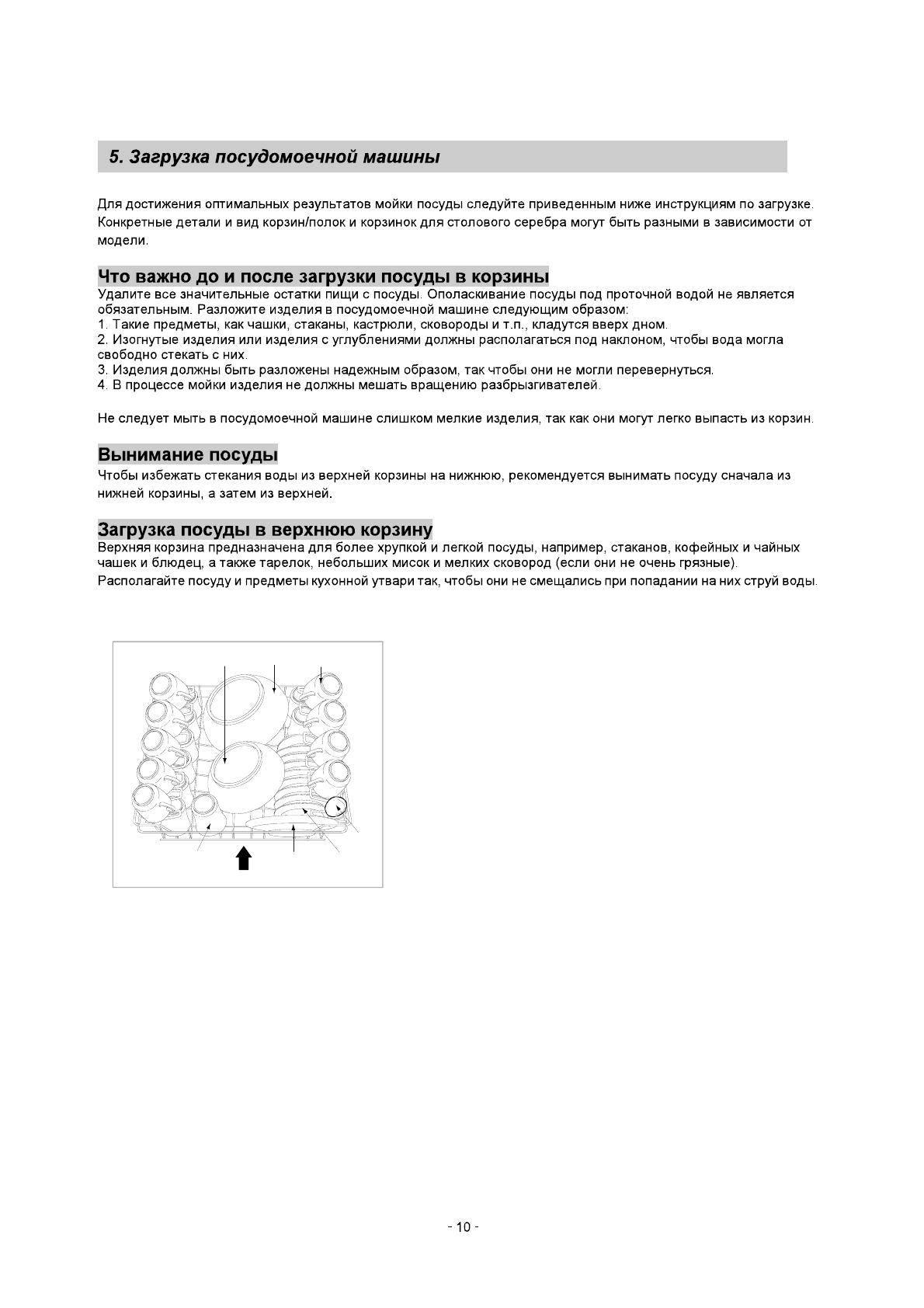 5. Загрузка посудомоечной машины

Для достижения оптимальных результатов мойки посуды следуйте приведенным ниже инструкциям по загрузке. Конкретные детали и вид корзин/полок и корзинок для столового серебра могут быть разными в зависимости от модели.

Что важно до и после загрузки посуды в корзины

Удалите все значительные остатки пищи с посуды. Ополаскивание посуды под проточной водой не является обязательным. Разложите изделия в посудомоечной машине следующим образом:
1. Такие предметы, как чашки, стаканы, кастрюли, сковороды и т.п., кладутся вверх дном.
2. Изогнутые изделия или изделия с углублениями должны располагаться под наклоном, чтобы вода могла свободно стекать с них.
3. Изделия должны быть разложены надежным образом, так чтобы они не могли перевернуться.
4. В процессе мойки изделия не должны мешать вращению разбрызгивателей.

Не следует мыть в посудомоечной машине слишком мелкие изделия, так как они могут легко выпасть из корзин.

Вынимание посуды

Чтобы избежать стекания воды из верхней корзины на нижнюю, рекомендуется вынимать посуду сначала из нижней корзины, а затем из верхней.

Загрузка посуды в верхнюю корзину

Верхняя корзина предназначена для более хрупкой и легкой посуды, например, стаканов, кофейных и чайных чашек и блюдец, а также тарелок, небольших мисок и мелких сковород (если они не очень грязные).
Располагайте посуду и предметы кухонной утвари так, чтобы они не смещались при попадании на них струй воды.

- 10 -